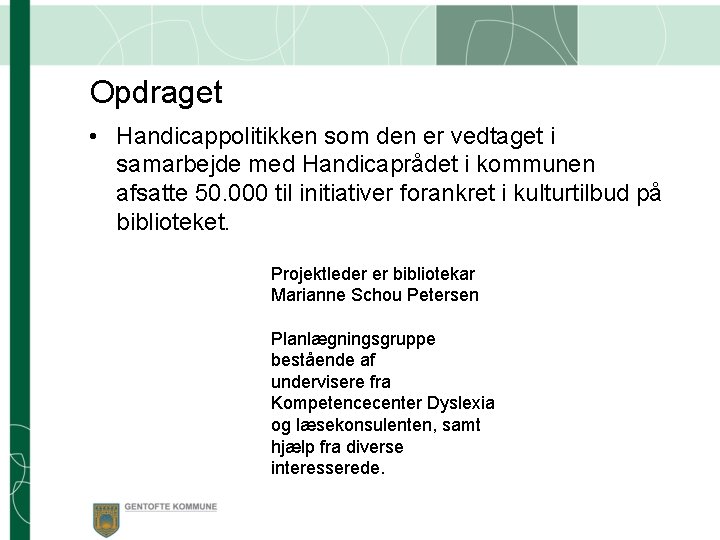 Opdraget

• Handicappolitikken som den er vedtaget i samarbejde med Handicaprådet i kommunen afsatte 50.000 til initiativer forankret i kulturtilbud på biblioteket.

Projektleder er bibliotekar Marianne Schou Petersen

Planlægningsgruppe bestående af undervisere fra Kompetencecenter Dyslexia og læsekonsulenten, samt hjælp fra diverse interesserede.

GENTOFTE KOMMUNE